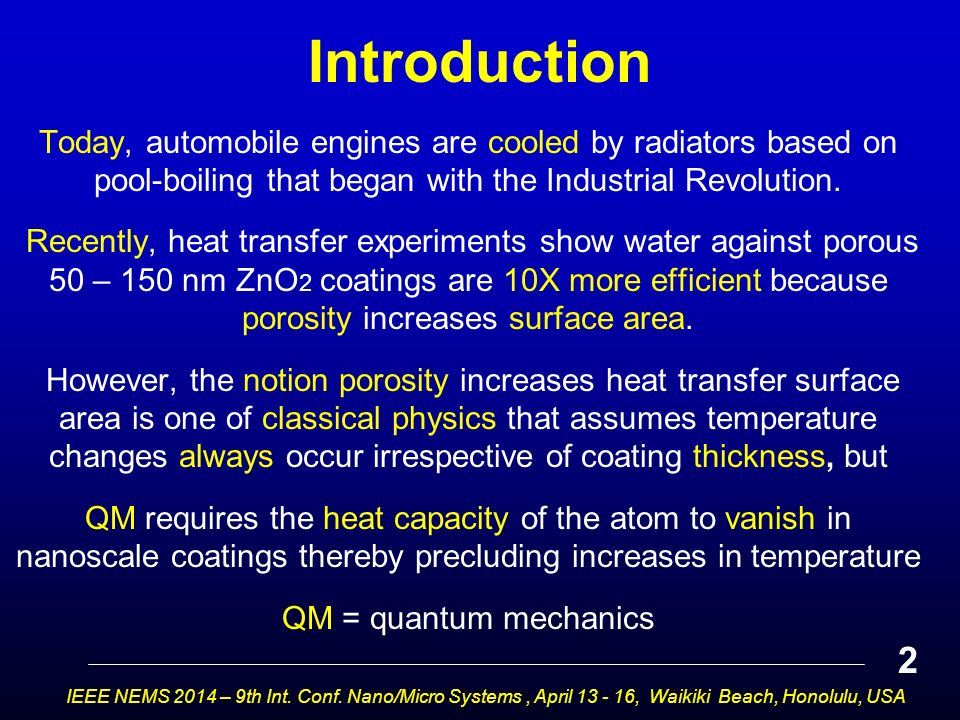 Introduction

Today, automobile engines are cooled by radiators based on pool-boiling that began with the Industrial Revolution.

Recently, heat transfer experiments show water against porous 50 – 150 nm $ZnO_2$ coatings are 10X more efficient because porosity increases surface area.

However, the notion porosity increases heat transfer surface area is one of classical physics that assumes temperature changes always occur irrespective of coating thickness, but

QM requires the heat capacity of the atom to vanish in nanoscale coatings thereby precluding increases in temperature

QM = quantum mechanics

2

IEEE NEMS 2014 – 9th Int. Conf. Nano/Micro Systems , April 13 - 16, Waikiki Beach, Honolulu, USA